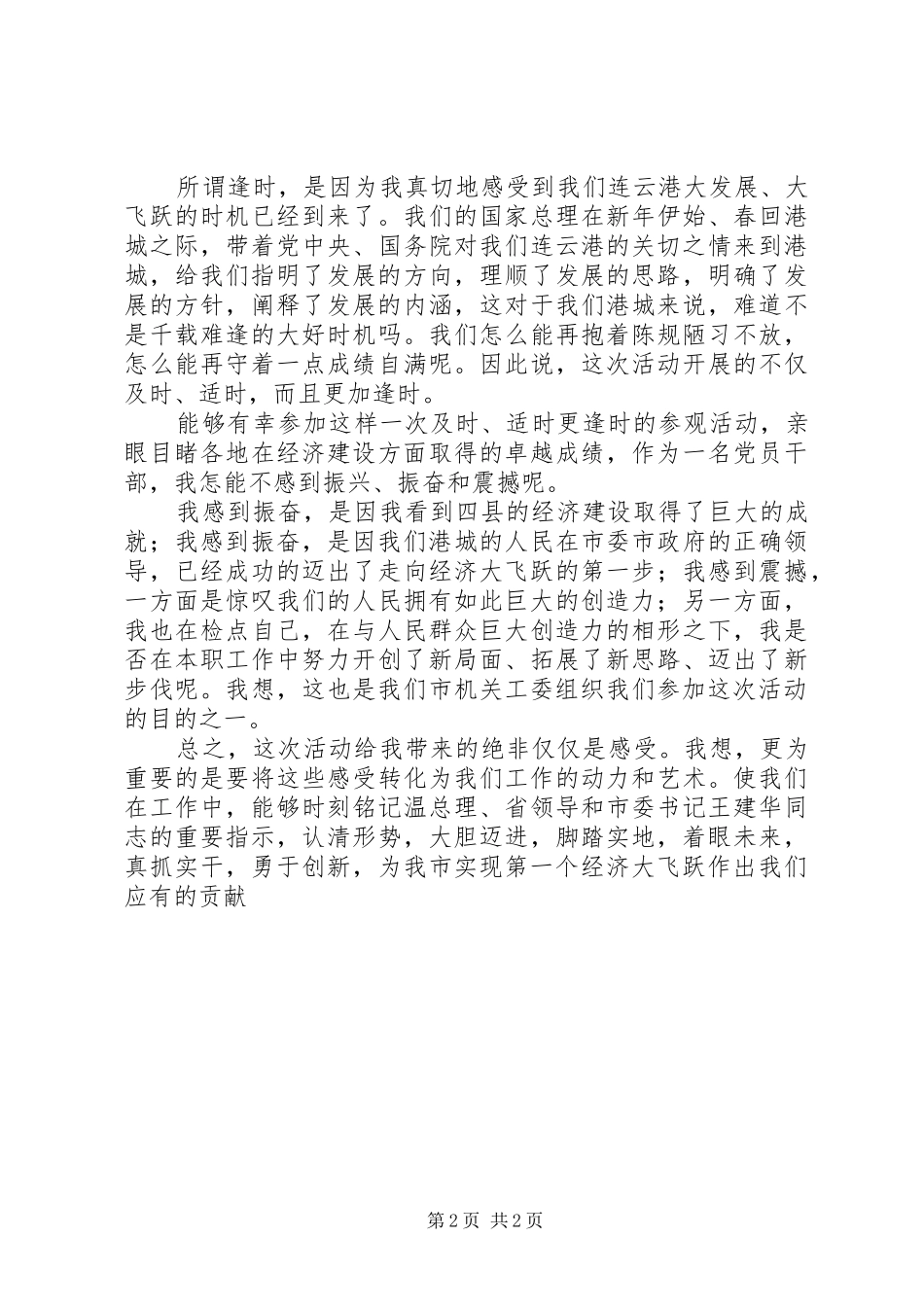 所谓逢时，是因为我真切地感受到我们连云港大发展、大飞跃的时机已经到来了。我们的国家总理在新年伊始、春回港城之际，带着党中央、国务院对我们连云港的关切之情来到港城，给我们指明了发展的方向，理顺了发展的思路，明确了发展的方针，阐释了发展的内涵，这对于我们港城来说，难道不是千载难逢的大好时机吗。我们怎么能再抱着陈规陋习不放，怎么能再守着一点成绩自满呢。因此说，这次活动开展的不仅及时、适时，而且更加逢时。

能够有幸参加这样一次及时、适时更逢时的参观活动，亲眼目睹各地在经济建设方面取得的卓越成绩，作为一名党员干部，我怎能不感到振兴、振奋和震撼呢。

我感到振奋，是因我看到四县的经济建设取得了巨大的成就；我感到振奋，是因我们港城的人民在市委市政府的正确领导，已经成功的迈出了走向经济大飞跃的第一步；我感到震撼，一方面是惊叹我们的人民拥有如此巨大的创造力；另一方面，我也在检点自己，在与人民群众巨大创造力的相形之下，我是否在本职工作中努力开创了新局面、拓展了新思路、迈出了新步伐呢。我想，这也是我们市机关工委组织我们参加这次活动的目的之一。

总之，这次活动给我带来的绝非仅仅是感受。我想，更为重要的是要将这些感受转化为我们工作的动力和艺术。使我们在工作中，能够时刻铭记温总理、省领导和市委书记王建华同志的重要指示，认清形势，大胆迈进，脚踏实地，着眼未来，真抓实干，勇于创新，为我市实现第一个经济大飞跃作出我们应有的贡献

第2页 共2页